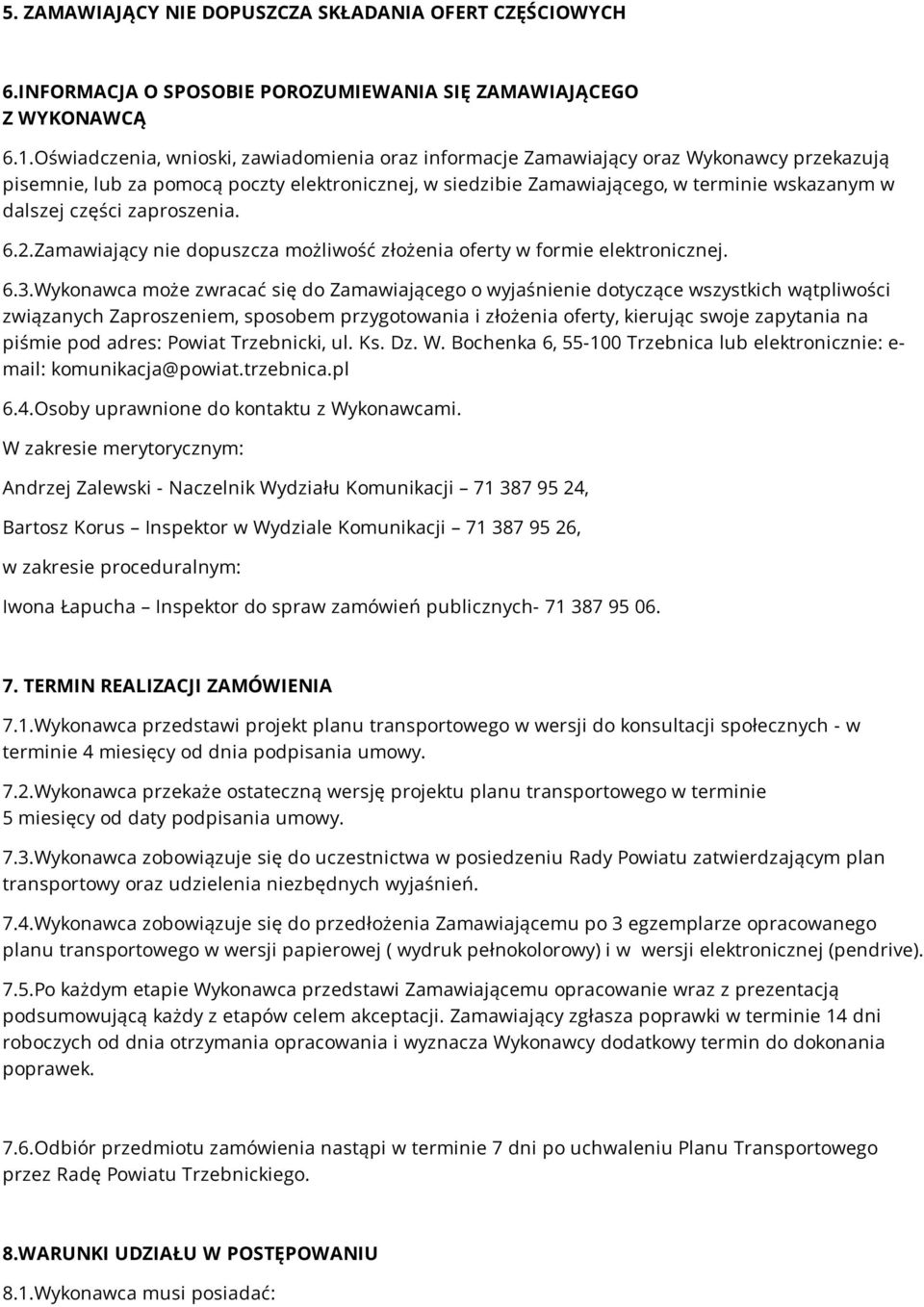 5. ZAMAWIAJĄCY NIE DOPUSZCZA SKŁADANIA OFERT CZĘŚCIOWYCH

6.INFORMACJA O SPOSOBIE POROZUMIEWANIA SIĘ ZAMAWIAJĄCEGO Z WYKONAWCĄ

6.1.Oświadczenia, wnioski, zawiadomienia oraz informacje Zamawiający oraz Wykonawcy przekazują pisemnie, lub za pomocą poczty elektronicznej, w siedzibie Zamawiającego, w terminie wskazanym w dalszej części zaproszenia.

6.2.Zamawiający nie dopuszcza możliwość złożenia oferty w formie elektronicznej.

6.3.Wykonawca może zwracać się do Zamawiającego o wyjaśnienie dotyczące wszystkich wątpliwości związanych Zaproszeniem, sposobem przygotowania i złożenia oferty, kierując swoje zapytania na piśmie pod adres: Powiat Trzebnicki, ul. Ks. Dz. W. Bochenka 6, 55-100 Trzebnica lub elektronicznie: e-mail: komunikacja@powiat.trzebnica.pl

6.4.Osoby uprawnione do kontaktu z Wykonawcami.

W zakresie merytorycznym:

Andrzej Zalewski - Naczelnik Wydziału Komunikacji – 71 387 95 24,

Bartosz Korus – Inspektor w Wydziale Komunikacji – 71 387 95 26,

w zakresie proceduralnym:

Iwona Łapucha – Inspektor do spraw zamówień publicznych- 71 387 95 06.

7. TERMIN REALIZACJI ZAMÓWIENIA

7.1.Wykonawca przedstawi projekt planu transportowego w wersji do konsultacji społecznych - w terminie 4 miesięcy od dnia podpisania umowy.

7.2.Wykonawca przekaże ostateczną wersję projektu planu transportowego w terminie 5 miesięcy od daty podpisania umowy.

7.3.Wykonawca zobowiązuje się do uczestnictwa w posiedzeniu Rady Powiatu zatwierdzającym plan transportowy oraz udzielenia niezbędnych wyjaśnień.

7.4.Wykonawca zobowiązuje się do przedłożenia Zamawiającemu po 3 egzemplarze opracowanego planu transportowego w wersji papierowej ( wydruk pełnokolorowy) i w wersji elektronicznej (pendrive).

7.5.Po każdym etapie Wykonawca przedstawi Zamawiającemu opracowanie wraz z prezentacją podsumowującą każdy z etapów celem akceptacji. Zamawiający zgłasza poprawki w terminie 14 dni roboczych od dnia otrzymania opracowania i wyznacza Wykonawcy dodatkowy termin do dokonania poprawek.

7.6.Odbiór przedmiotu zamówienia nastąpi w terminie 7 dni po uchwaleniu Planu Transportowego przez Radę Powiatu Trzebnickiego.

8.WARUNKI UDZIAŁU W POSTĘPOWANIU

8.1.Wykonawca musi posiadać: